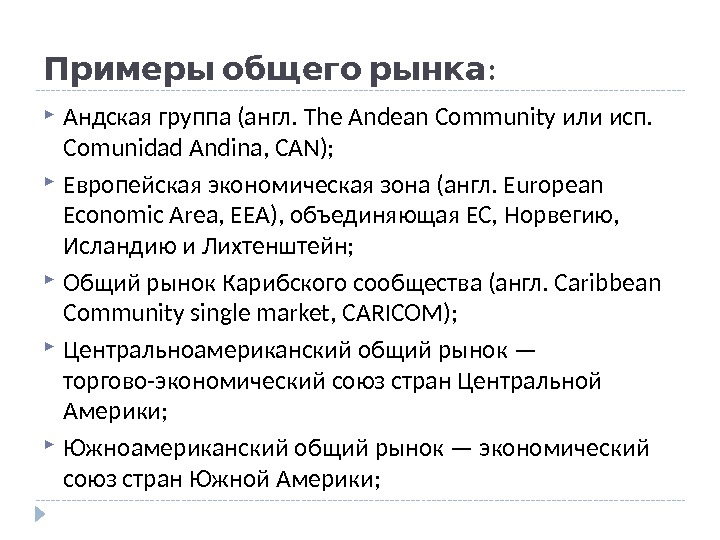 Примеры общего рынка:

Андская группа (англ. The Andean Community или исп. Comunidad Andina, CAN);

Европейская экономическая зона (англ. European Economic Area, EEA), объединяющая ЕС, Норвегию, Исландию и Лихтенштейн;

Общий рынок Карибского сообщества (англ. Caribbean Community single market, CARICOM);

Центральноамериканский общий рынок — торгово-экономический союз стран Центральной Америки;

Южноамериканский общий рынок — экономический союз стран Южной Америки;